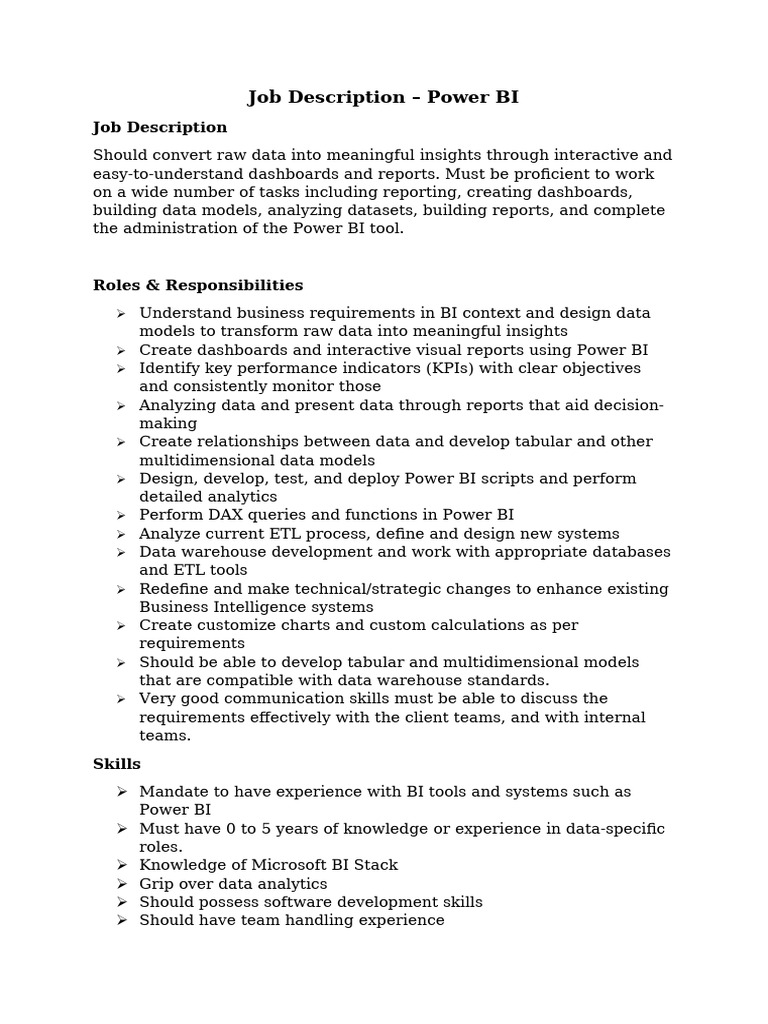 Job Description – Power BI

Job Description

Should convert raw data into meaningful insights through interactive and easy-to-understand dashboards and reports. Must be proficient to work on a wide number of tasks including reporting, creating dashboards, building data models, analyzing datasets, building reports, and complete the administration of the Power BI tool.

Roles & Responsibilities

➢ Understand business requirements in BI context and design data models to transform raw data into meaningful insights
➢ Create dashboards and interactive visual reports using Power BI
➢ Identify key performance indicators (KPIs) with clear objectives and consistently monitor those
➢ Analyzing data and present data through reports that aid decision-making
➢ Create relationships between data and develop tabular and other multidimensional data models
➢ Design, develop, test, and deploy Power BI scripts and perform detailed analytics
➢ Perform DAX queries and functions in Power BI
➢ Analyze current ETL process, define and design new systems
➢ Data warehouse development and work with appropriate databases and ETL tools
➢ Redefine and make technical/strategic changes to enhance existing Business Intelligence systems
➢ Create customize charts and custom calculations as per requirements
➢ Should be able to develop tabular and multidimensional models that are compatible with data warehouse standards.
➢ Very good communication skills must be able to discuss the requirements effectively with the client teams, and with internal teams.

Skills

➢ Mandate to have experience with BI tools and systems such as Power BI
➢ Must have 0 to 5 years of knowledge or experience in data-specific roles.
➢ Knowledge of Microsoft BI Stack
➢ Grip over data analytics
➢ Should possess software development skills
➢ Should have team handling experience